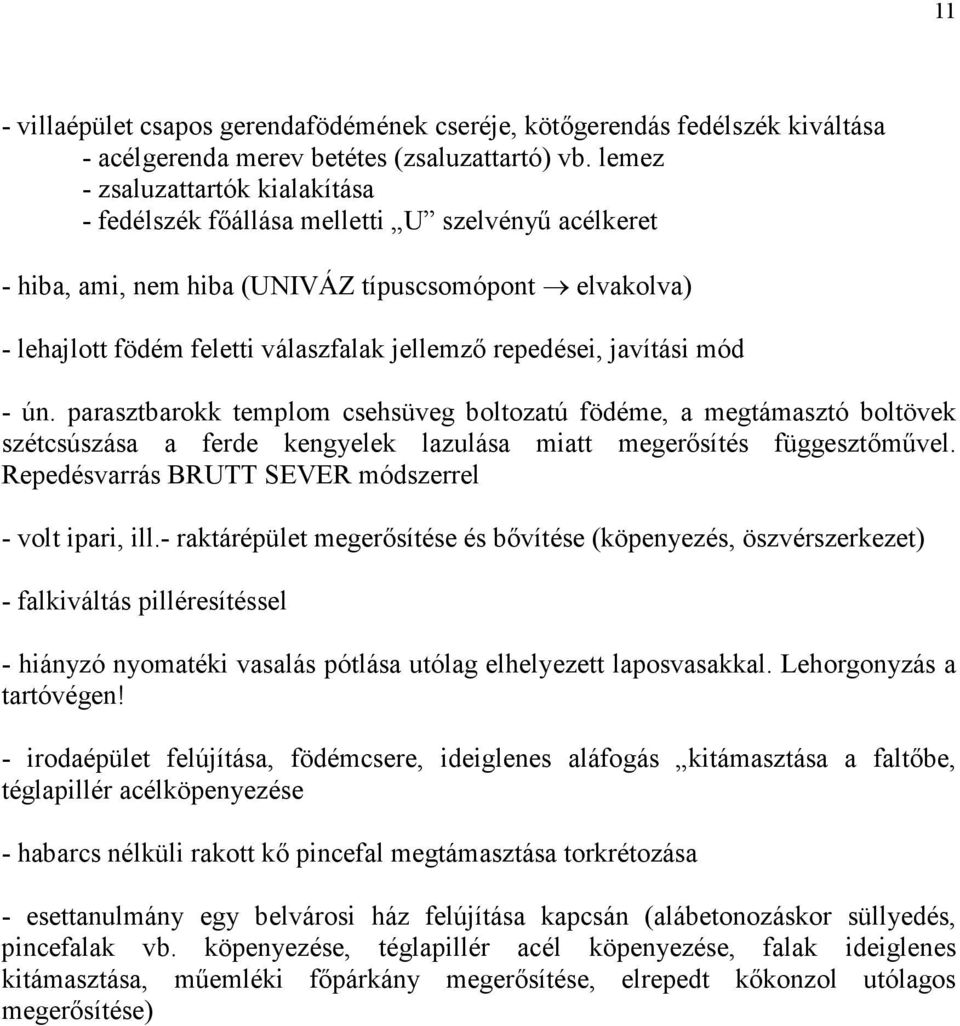 11

- villaépület csapos gerendafödémének cseréje, kötőgerendás fedélszék kiváltása
- acélgerenda merev betétes (zsaluzattartó) vb. lemez
- zsaluzattartók kialakítása
- fedélszék főállása melletti „U” szelvényű acélkeret

- hiba, ami, nem hiba (UNIVÁZ típuscsomópont $\rightarrow$ elvakolva)

- lehajlott födém feletti válaszfalak jellemző repedései, javítási mód

- ún. parasztbarokk templom csehsüveg boltozatú födéme, a megtámasztó boltövek szétcsúszása a ferde kengyelek lazulása miatt megerősítés függesztőművel. Repedésvarrás BRUTT SEVER módszerrel

- volt ipari, ill.- raktárépület megerősítése és bővítése (köpenyezés, öszvérszerkezet)

- falkiváltás pilléresítéssel

- hiányzó nyomatéki vasalás pótlása utólag elhelyezett laposvasakkal. Lehorgonyzás a tartóvégen!

- irodaépület felújítása, födémcsere, ideiglenes aláfogás „kitámasztása a faltőbe, téglapillér acélköpenyezése

- habarcs nélküli rakott kő pincefal megtámasztása torkrétozása

- esettanulmány egy belvárosi ház felújítása kapcsán (alábetonozáskor süllyedés, pincefalak vb. köpenyezése, téglapillér acél köpenyezése, falak ideiglenes kitámasztása, műemléki főpárkány megerősítése, elrepedt kőkonzol utólagos megerősítése)